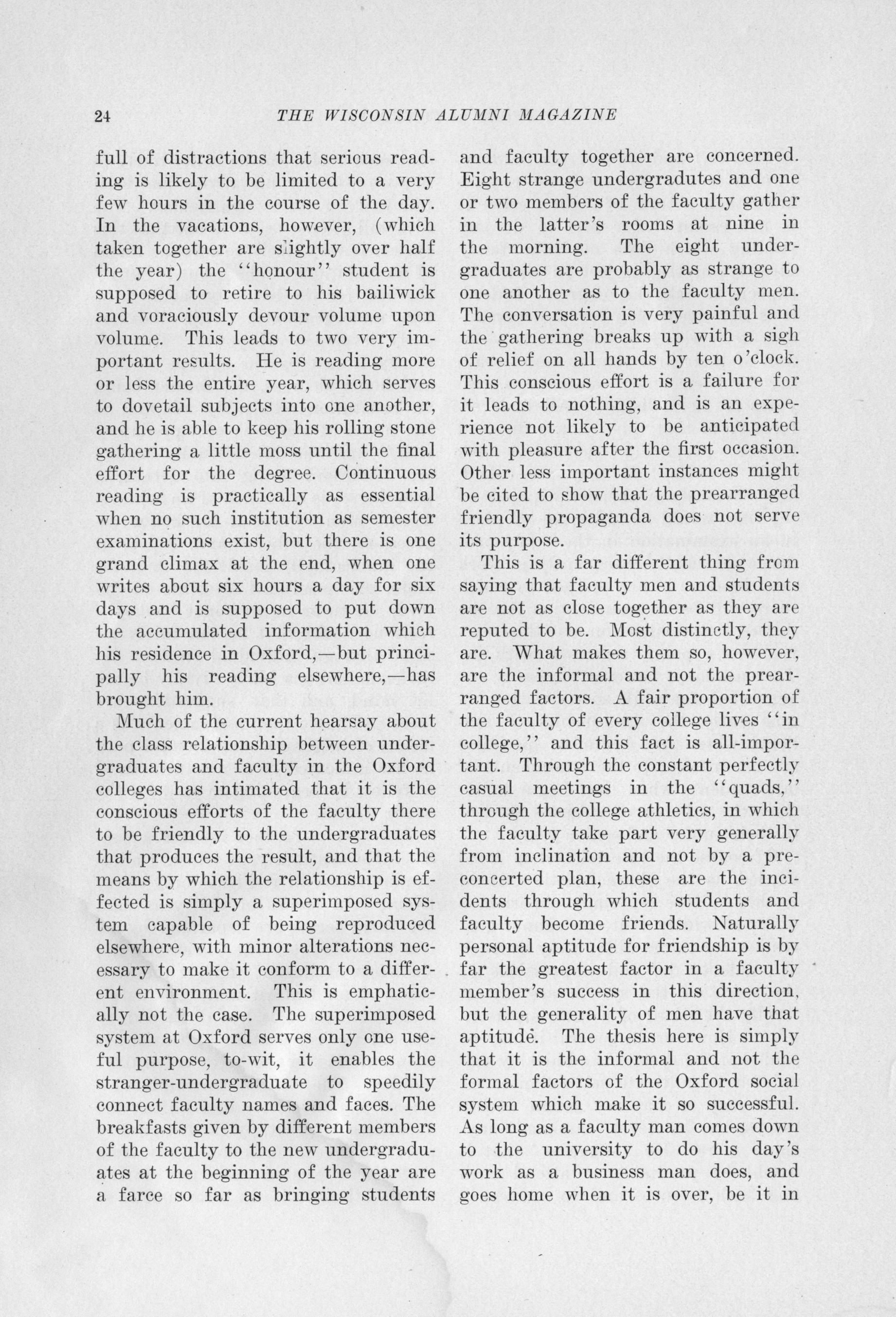 24 THE WISCONSIN ALUMNI MAGAZINE

full of distractions that serious reading is likely to be limited to a very few hours in the course of the day. In the vacations, however, (which taken together are slightly over half the year) the "honour" student is supposed to retire to his bailiwick and voraciously devour volume upon volume. This leads to two very important results. He is reading more or less the entire year, which serves to dovetail subjects into one another, and he is able to keep his rolling stone gathering a little moss until the final effort for the degree. Continuous reading is practically as essential when no such institution as semester examinations exist, but there is one grand climax at the end, when one writes about six hours a day for six days and is supposed to put down the accumulated information which his residence in Oxford,—but principally his reading elsewhere,—has brought him.

Much of the current hearsay about the class relationship between undergraduates and faculty in the Oxford colleges has intimated that it is the conscious efforts of the faculty there to be friendly to the undergraduates that produces the result, and that the means by which the relationship is effected is simply a superimposed system capable of being reproduced elsewhere, with minor alterations necessary to make it conform to a different environment. This is emphatically not the case. The superimposed system at Oxford serves only one useful purpose, to-wit, it enables the stranger-undergraduate to speedily connect faculty names and faces. The breakfasts given by different members of the faculty to the new undergraduates at the beginning of the year are a farce so far as bringing students and faculty together are concerned. Eight strange undergradutes and one or two members of the faculty gather in the latter's rooms at nine in the morning. The eight undergraduates are probably as strange to one another as to the faculty men. The conversation is very painful and the gathering breaks up with a sigh of relief on all hands by ten o'clock. This conscious effort is a failure for it leads to nothing, and is an experience not likely to be anticipated with pleasure after the first occasion. Other less important instances might be cited to show that the prearranged friendly propaganda does not serve its purpose.

This is a far different thing from saying that faculty men and students are not as close together as they are reputed to be. Most distinctly, they are. What makes them so, however, are the informal and not the prearranged factors. A fair proportion of the faculty of every college lives "in college," and this fact is all-important. Through the constant perfectly casual meetings in the "quads," through the college athletics, in which the faculty take part very generally from inclination and not by a preconcerted plan, these are the incidents through which students and faculty become friends. Naturally personal aptitude for friendship is by far the greatest factor in a faculty member's success in this direction, but the generality of men have that aptitude. The thesis here is simply that it is the informal and not the formal factors of the Oxford social system which make it so successful. As long as a faculty man comes down to the university to do his day's work as a business man does, and goes home when it is over, be it in